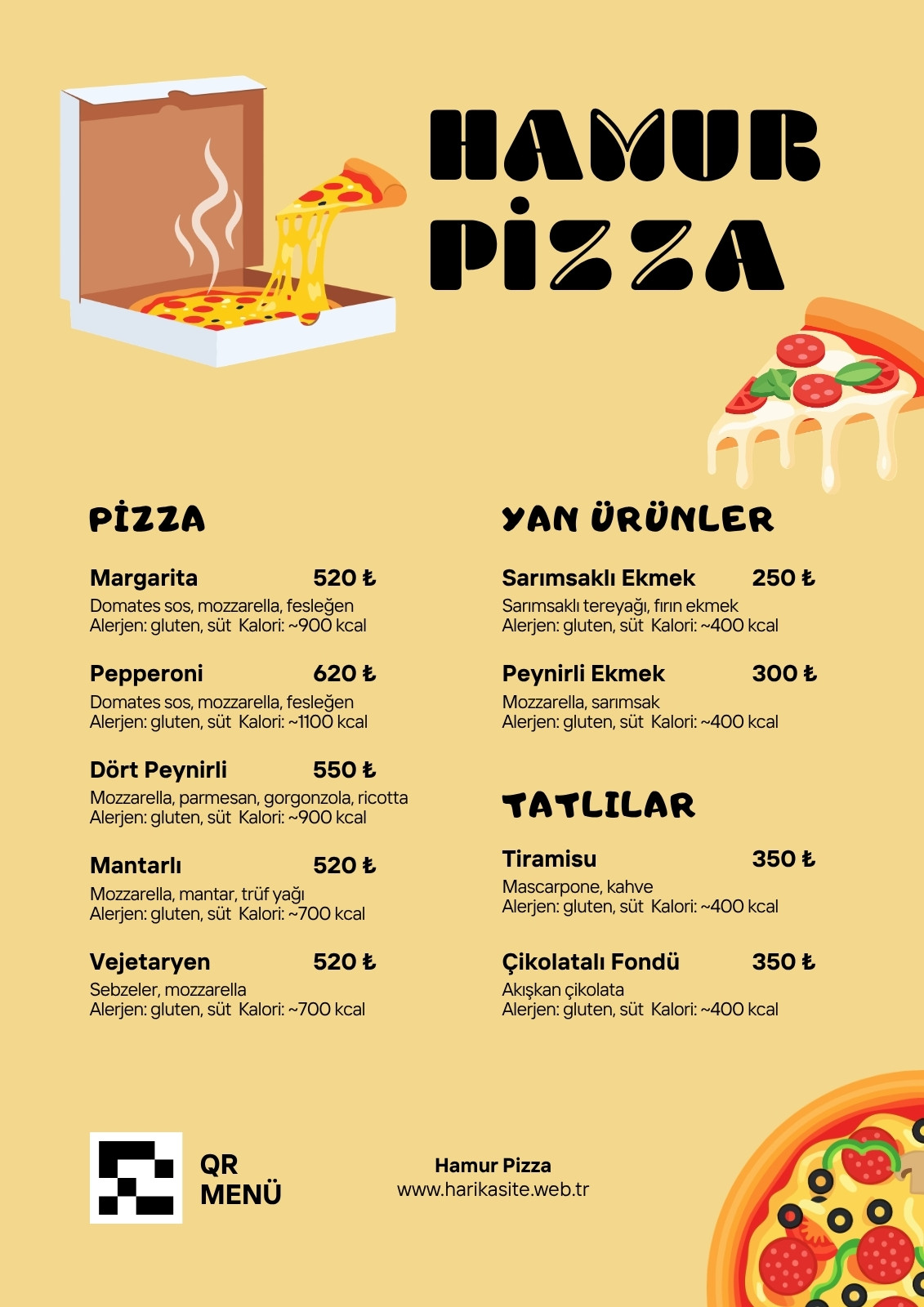 HAMUR PİZZA

PİZZA

Margarita 520 ₺
Domates sos, mozzarella, fesleğen
Alerjen: gluten, süt Kalori: ~900 kcal

Pepperoni 620 ₺
Domates sos, mozzarella, fesleğen
Alerjen: gluten, süt Kalori: ~1100 kcal

Dört Peynirli 550 ₺
Mozzarella, parmesan, gorgonzola, ricotta
Alerjen: gluten, süt Kalori: ~900 kcal

Mantarlı 520 ₺
Mozzarella, mantar, trüf yağı
Alerjen: gluten, süt Kalori: ~700 kcal

Vejetaryen 520 ₺
Sebzeler, mozzarella
Alerjen: gluten, süt Kalori: ~700 kcal

YAN ÜRÜNLER

Sarımsaklı Ekmek 250 ₺
Sarımsaklı tereyağı, fırın ekmek
Alerjen: gluten, süt Kalori: ~400 kcal

Peynirli Ekmek 300 ₺
Mozzarella, sarımsak
Alerjen: gluten, süt Kalori: ~400 kcal

TATLILAR

Tiramisu 350 ₺
Mascarpone, kahve
Alerjen: gluten, süt Kalori: ~400 kcal

Çikolatalı Fondü 350 ₺
Akışkan çikolata
Alerjen: gluten, süt Kalori: ~400 kcal

QR
MENÜ

Hamur Pizza
www.harikasite.web.tr